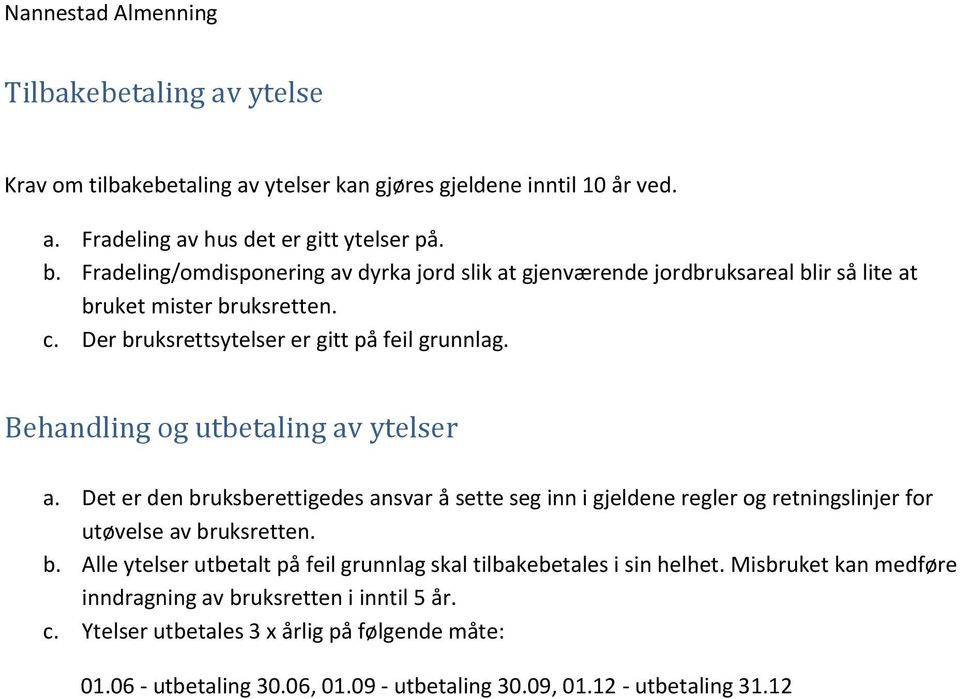 Nannestad Almenning

Tilbakebetaling av ytelse

Krav om tilbakebetaling av ytelser kan gjøres gjeldene inntil 10 år ved.

a. Fradeling av hus det er gitt ytelser på.
b. Fradeling/omdisponering av dyrka jord slik at gjenværende jordbruksareal blir så lite at bruket mister bruksretten.
c. Der bruksrettsytelser er gitt på feil grunnlag.

Behandling og utbetaling av ytelser

a. Det er den bruksberettigedes ansvar å sette seg inn i gjeldene regler og retningslinjer for utøvelse av bruksretten.
b. Alle ytelser utbetalt på feil grunnlag skal tilbakebetales i sin helhet. Misbruket kan medføre inndragning av bruksretten i inntil 5 år.
c. Ytelser utbetales 3 x årlig på følgende måte:

01.06 - utbetaling 30.06, 01.09 - utbetaling 30.09, 01.12 - utbetaling 31.12